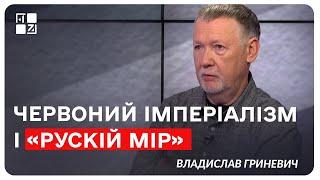 ЧЕРВОНИЙ ІМПЕРІАЛІЗМ І «РУСКІЙ МІР»

ВЛАДИСЛАВ ГРИНЕВИЧ